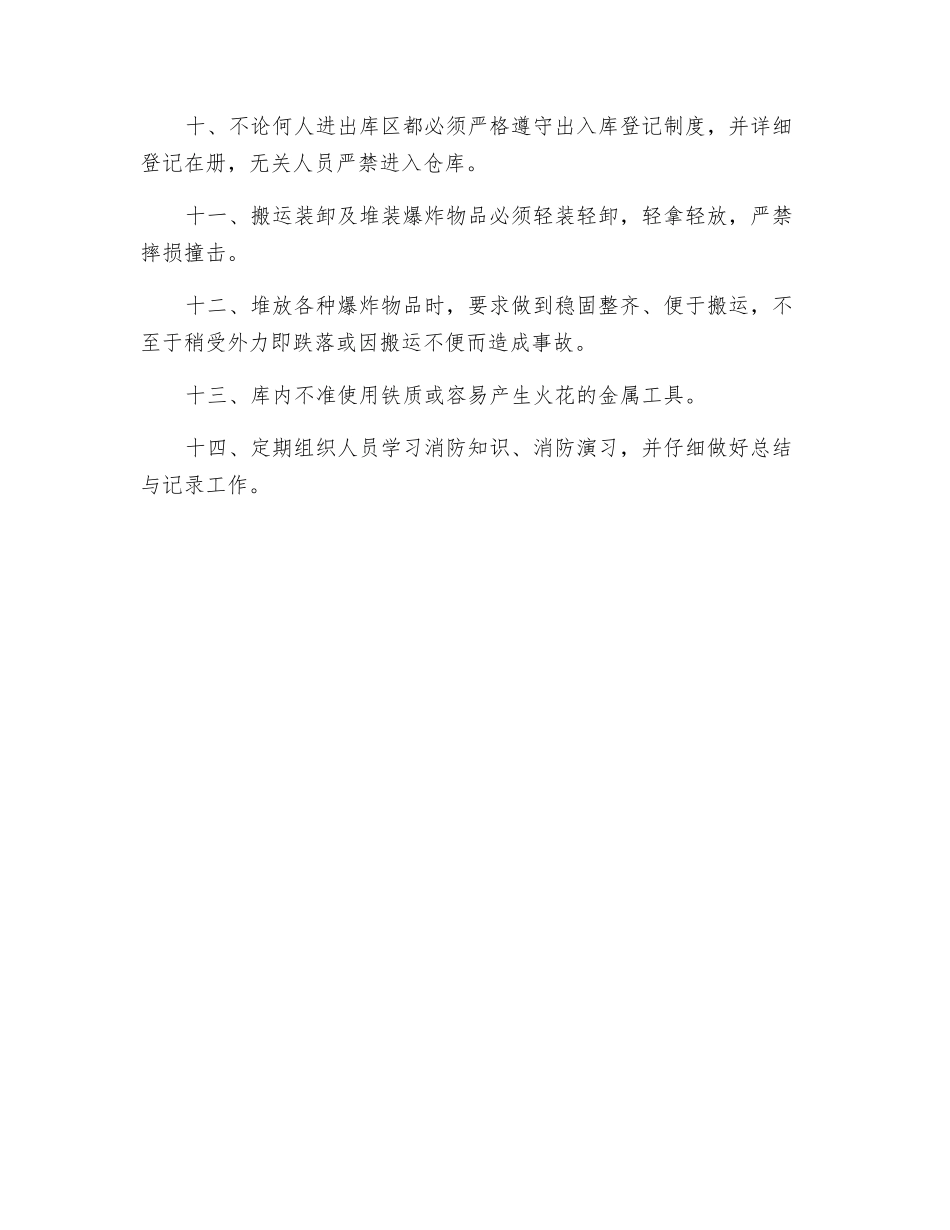 十、不论何人进出库区都必须严格遵守出入库登记制度，并详细登记在册，无关人员严禁进入仓库。

十一、搬运装卸及堆装爆炸物品必须轻装轻卸，轻拿轻放，严禁摔损撞击。

十二、堆放各种爆炸物品时，要求做到稳固整齐、便于搬运，不至于稍受外力即跌落或因搬运不便而造成事故。

十三、库内不准使用铁质或容易产生火花的金属工具。

十四、定期组织人员学习消防知识、消防演习，并仔细做好总结与记录工作。